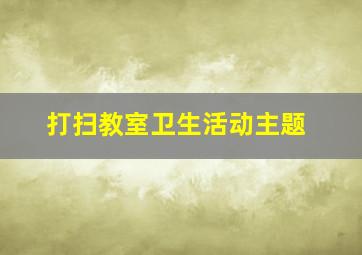 打扫教室卫生活动主题